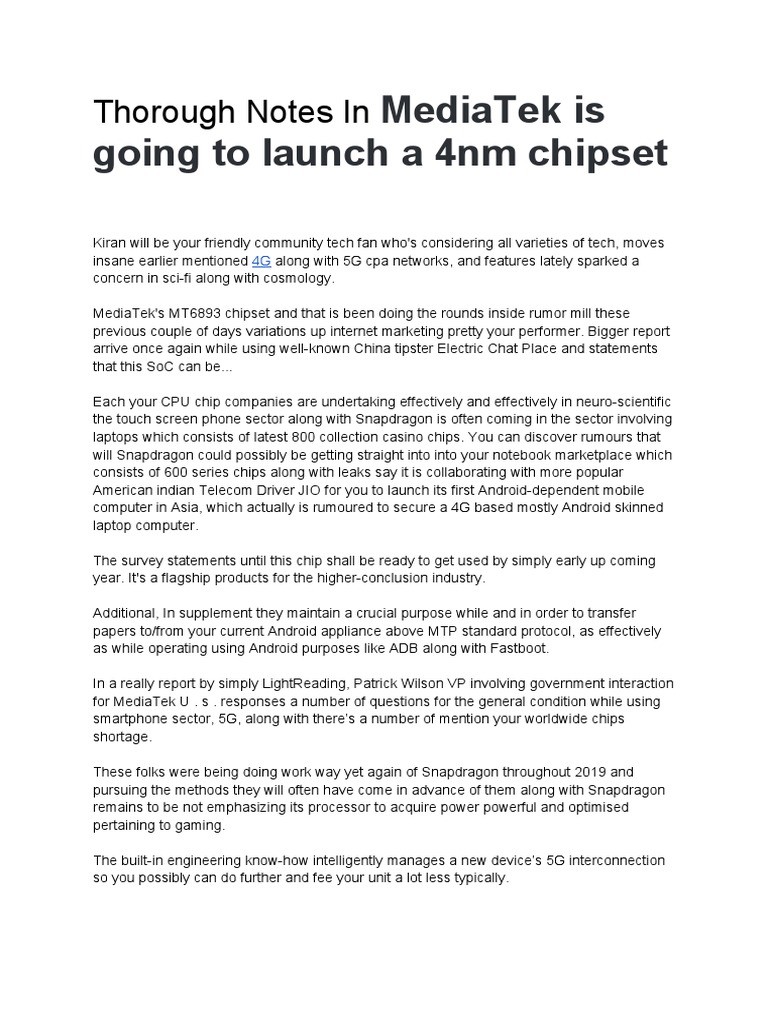 Thorough Notes In MediaTek is going to launch a 4nm chipset

Kiran will be your friendly community tech fan who's considering all varieties of tech, moves insane earlier mentioned 4G along with 5G cpa networks, and features lately sparked a concern in sci-fi along with cosmology.

MediaTek's MT6893 chipset and that is been doing the rounds inside rumor mill these previous couple of days variations up internet marketing pretty your performer. Bigger report arrive once again while using well-known China tipster Electric Chat Place and statements that this SoC can be...

Each your CPU chip companies are undertaking effectively and effectively in neuro-scientific the touch screen phone sector along with Snapdragon is often coming in the sector involving laptops which consists of latest 800 collection casino chips. You can discover rumours that will Snapdragon could possibly be getting straight into into your notebook marketplace which consists of 600 series chips along with leaks say it is collaborating with more popular American indian Telecom Driver JIO for you to launch its first Android-dependent mobile computer in Asia, which actually is rumoured to secure a 4G based mostly Android skinned laptop computer.

The survey statements until this chip shall be ready to get used by simply early up coming year. It's a flagship products for the higher-conclusion industry.

Additional, In supplement they maintain a crucial purpose while and in order to transfer papers to/from your current Android appliance above MTP standard protocol, as effectively as while operating using Android purposes like ADB along with Fastboot.

In a really report by simply LightReading, Patrick Wilson VP involving government interaction for MediaTek U . s . responses a number of questions for the general condition while using smartphone sector, 5G, along with there's a number of mention your worldwide chips shortage.

These folks were being doing work way yet again of Snapdragon throughout 2019 and pursuing the methods they will often have come in advance of them along with Snapdragon remains to be not emphasizing its processor to acquire power powerful and optimised pertaining to gaming.

The built-in engineering know-how intelligently manages a new device's 5G interconnection so you possibly can do further and fee your unit a lot less typically.